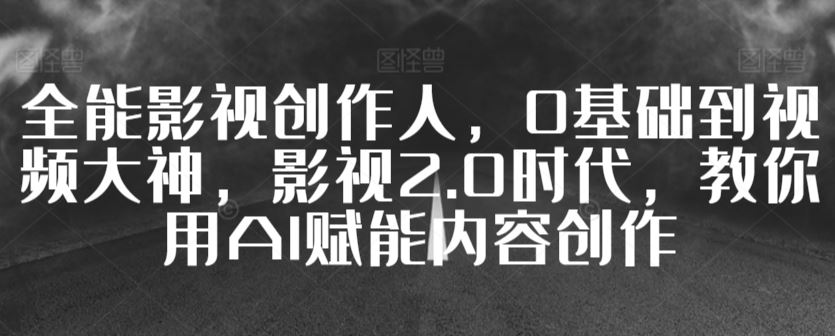 图怪兽 图怪兽 图怪兽

全能影视创作人，0基础到视频大神，影视2.0时代，教你用AI赋能内容创作